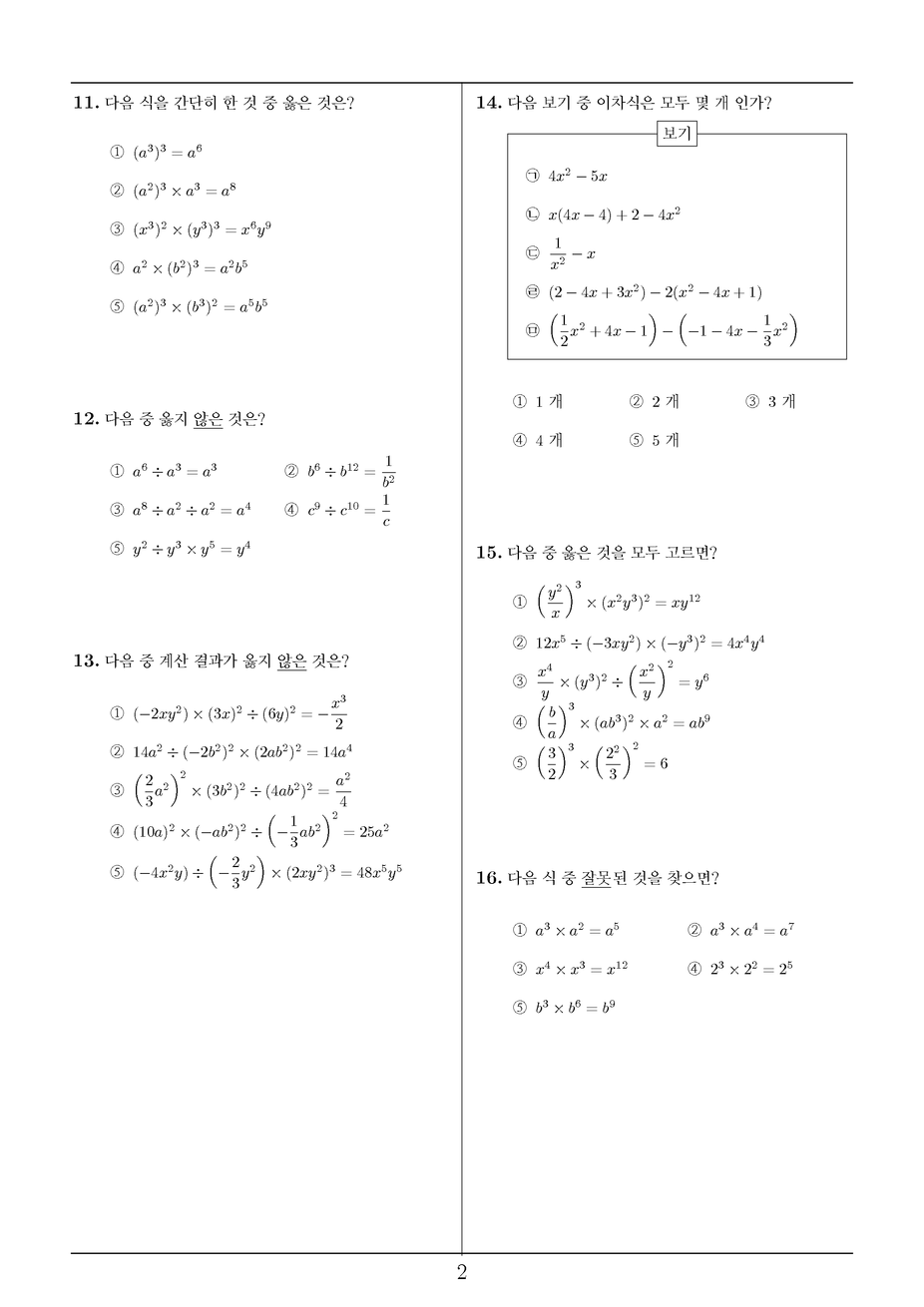 **11.** 다음 식을 간단히 한 것 중 옳은 것은?

① $(a^3)^3 = a^6$

② $(a^2)^3 \times a^3 = a^8$

③ $(x^3)^2 \times (y^3)^3 = x^6y^9$

④ $a^2 \times (b^2)^3 = a^2b^5$

⑤ $(a^2)^3 \times (b^3)^2 = a^5b^5$

**12.** 다음 중 옳지 않은 것은?

① $a^6 \div a^3 = a^3$
② $b^6 \div b^{12} = \frac{1}{b^2}$
③ $a^8 \div a^2 \div a^2 = a^4$
④ $c^9 \div c^{10} = \frac{1}{c}$
⑤ $y^2 \div y^3 \times y^5 = y^4$

**13.** 다음 중 계산 결과가 옳지 않은 것은?

① $(-2xy^2) \times (3x)^2 \div (6y)^2 = -\frac{x^3}{2}$

② $14a^2 \div (-2b^2)^2 \times (2ab^2)^2 = 14a^4$

③ $\left(\frac{2}{3}a^2\right)^2 \times (3b^2)^2 \div (4ab^2)^2 = \frac{a^2}{4}$

④ $(10a)^2 \times (-ab^2)^2 \div \left(-\frac{1}{3}ab^2\right)^2 = 25a^2$

⑤ $(-4x^2y) \div \left(-\frac{2}{3}y^2\right) \times (2xy^2)^3 = 48x^5y^5$

**14.** 다음 보기 중 이차식은 모두 몇 개 인가?

보기

㉠ $4x^2 - 5x$

㉡ $x(4x-4) + 2 - 4x^2$

㉢ $\frac{1}{x^2} - x$

㉣ $(2 - 4x + 3x^2) - 2(x^2 - 4x + 1)$

㉤ $\left(\frac{1}{2}x^2 + 4x - 1\right) - \left(-1 - 4x - \frac{1}{3}x^2\right)$

① 1 개
② 2 개
③ 3 개
④ 4 개
⑤ 5 개

**15.** 다음 중 옳은 것을 모두 고르면?

① $\left(\frac{y^2}{x}\right)^3 \times (x^2y^3)^2 = xy^{12}$

② $12x^5 \div (-3xy^2) \times (-y^3)^2 = 4x^4y^4$

③ $\frac{x^4}{y} \times (y^3)^2 \div \left(\frac{x^2}{y}\right)^2 = y^6$

④ $\left(\frac{b}{a}\right)^3 \times (ab^3)^2 \times a^2 = ab^9$

⑤ $\left(\frac{3}{2}\right)^3 \times \left(\frac{2^2}{3}\right)^2 = 6$

**16.** 다음 식 중 잘못된 것을 찾으면?

① $a^3 \times a^2 = a^5$
② $a^3 \times a^4 = a^7$
③ $x^4 \times x^3 = x^{12}$
④ $2^3 \times 2^2 = 2^5$
⑤ $b^3 \times b^6 = b^9$

2